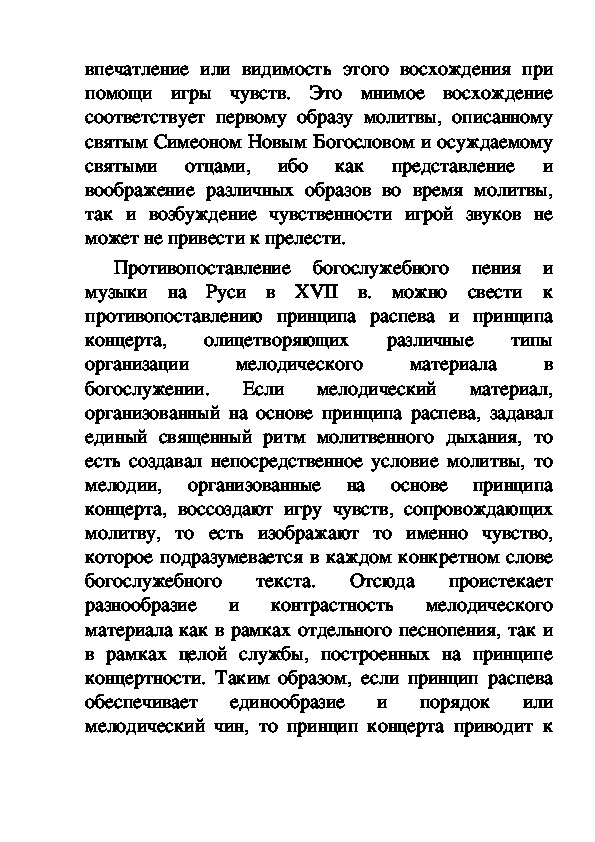 впечатление или видимость этого восхождения при помощи игры чувств. Это мнимое восхождение соответствует первому образу молитвы, описанному святым Симеоном Новым Богословом и осуждаемому святыми отцами, ибо как представление и воображение различных образов во время молитвы, так и возбуждение чувственности игрой звуков не может не привести к прелести.

Противопоставление богослужебного пения и музыки на Руси в XVII в. можно свести к противопоставлению принципа распева и принципа концерта, олицетворяющих различные типы организации мелодического материала в богослужении. Если мелодический материал, организованный на основе принципа распева, задавал единый священный ритм молитвенного дыхания, то есть создавал непосредственное условие молитвы, то мелодии, организованные на основе принципа концерта, воссоздают игру чувств, сопровождающих молитву, то есть изображают то именно чувство, которое подразумевается в каждом конкретном слове богослужебного текста. Отсюда проистекает разнообразие и контрастность мелодического материала как в рамках отдельного песнопения, так и в рамках целой службы, построенных на принципе концертности. Таким образом, если принцип распева обеспечивает единообразие и порядок или мелодический чин, то принцип концерта приводит к